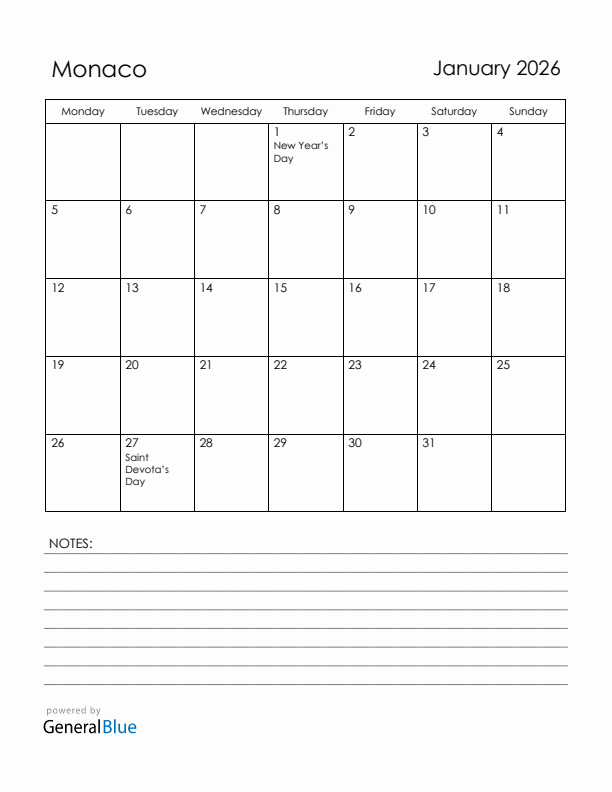 Monaco

January 2026

| Monday | Tuesday | Wednesday | Thursday | Friday | Saturday | Sunday |
|---|---|---|---|---|---|---|
| | | | 1 New Year's Day | 2 | 3 | 4 |
| 5 | 6 | 7 | 8 | 9 | 10 | 11 |
| 12 | 13 | 14 | 15 | 16 | 17 | 18 |
| 19 | 20 | 21 | 22 | 23 | 24 | 25 |
| 26 | 27 Saint Devota's Day | 28 | 29 | 30 | 31 | |

NOTES:

powered by
GeneralBlue